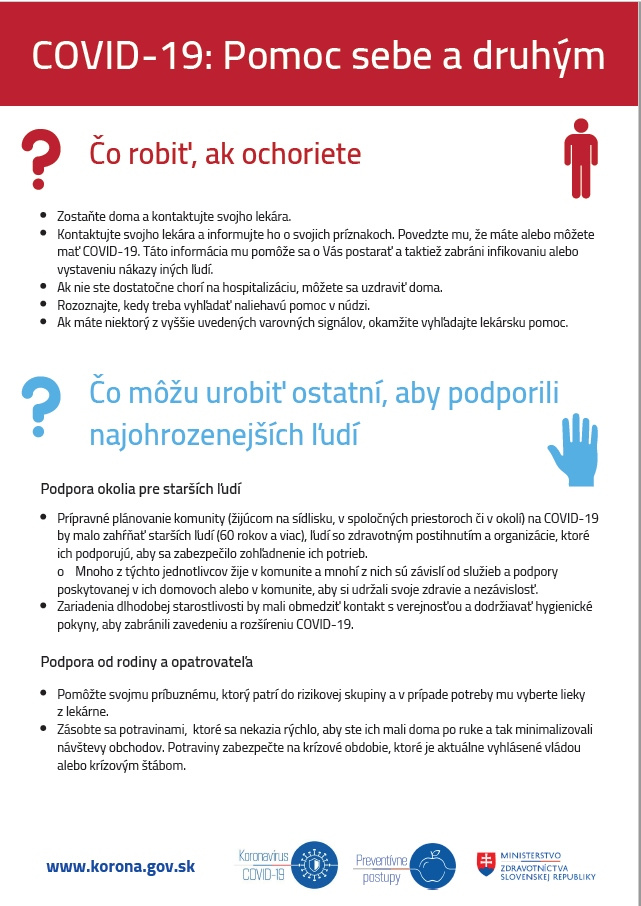 COVID-19: Pomoc sebe a druhým

Čo robiť, ak ochoriete

- Zostaňte doma a kontaktujte svojho lekára.
- Kontaktujte svojho lekára a informujte ho o svojich príznakoch. Povedzte mu, že máte alebo môžete mať COVID-19. Táto informácia mu pomôže sa o Vás postarať a taktiež zabráni infikovaniu alebo vystaveniu nákazy iných ľudí.
- Ak nie ste dostatočne chorí na hospitalizáciu, môžete sa uzdraviť doma.
- Rozoznajte, kedy treba vyhľadať naliehavú pomoc v núdzi.
- Ak máte niektorý z vyššie uvedených varovných signálov, okamžite vyhľadajte lekársku pomoc.

Čo môžu urobiť ostatní, aby podporili najohrozenejších ľudí

Podpora okolia pre starších ľudí

- Prípravné plánovanie komunity (žijúcom na sídlisku, v spoločných priestoroch či v okolí) na COVID-19 by malo zahŕňať starších ľudí (60 rokov a viac), ľudí so zdravotným postihnutím a organizácie, ktoré ich podporujú, aby sa zabezpečilo zohľadnenie ich potrieb.
o Mnoho z týchto jednotlivcov žije v komunite a mnohí z nich sú závislí od služieb a podpory poskytovanej v ich domovoch alebo v komunite, aby si udržali svoje zdravie a nezávislosť.
- Zariadenia dlhodobej starostlivosti by mali obmedziť kontakt s verejnosťou a dodržiavať hygienické pokyny, aby zabránili zavedeniu a rozšíreniu COVID-19.

Podpora od rodiny a opatrovateľa

- Pomôžte svojmu príbuznému, ktorý patrí do rizikovej skupiny a v prípade potreby mu vyberte lieky z lekárne.
- Zásobte sa potravinami, ktoré sa nekazia rýchlo, aby ste ich mali doma po ruke a tak minimalizovali návštevy obchodov. Potraviny zabezpečte na krízové obdobie, ktoré je aktuálne vyhlásené vládou alebo krízovým štábom.

www.korona.gov.sk

Koronavirus COVID-19

Preventívne postupy

MINISTERSTVO ZDRAVOTNÍCTVA SLOVENSKEJ REPUBLIKY